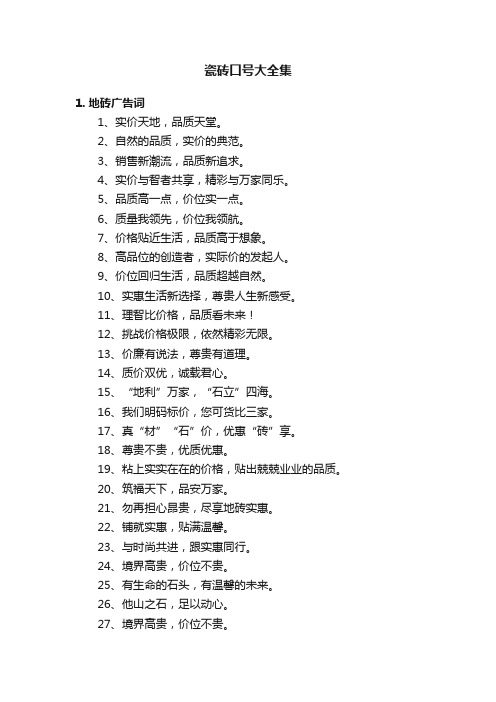 瓷砖口号大全集

1. 地砖广告词

1、实价天地，品质天堂。

2、自然的品质，实价的典范。

3、销售新潮流，品质新追求。

4、实价与智者共享，精彩与万家同乐。

5、品质高一点，价位实一点。

6、质量我领先，价位我领航。

7、价格贴近生活，品质高于想象。

8、高品位的创造者，实际价的发起人。

9、价位回归生活，品质超越自然。

10、实惠生活新选择，尊贵人生新感受。

11、理智比价格，品质看未来！

12、挑战价格极限，依然精彩无限。

13、价廉有说法，尊贵有道理。

14、质价双优，诚载君心。

15、“地利”万家，“石立”四海。

16、我们明码标价，您可货比三家。

17、真“材”“石”价，优惠“砖”享。

18、尊贵不贵，优质优惠。

19、粘上实实在在的价格，贴出兢兢业业的品质。

20、筑福天下，品安万家。

21、勿再担心昂贵，尽享地砖实惠。

22、铺就实惠，贴满温馨。

23、与时尚共进，跟实惠同行。

24、境界高贵，价位不贵。

25、有生命的石头，有温馨的未来。

26、他山之石，足以动心。

27、境界高贵，价位不贵。